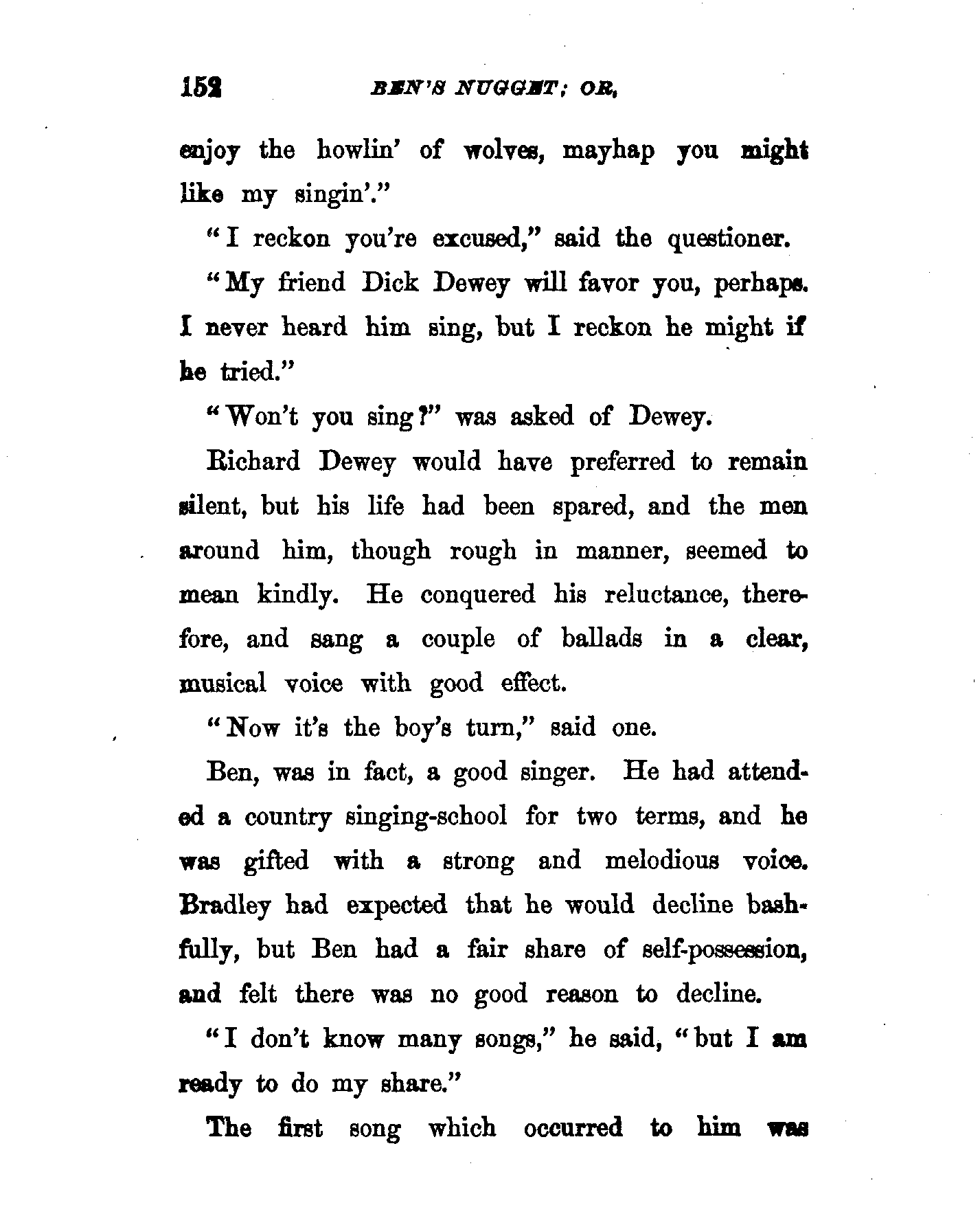 152 BEN'S NUGGET; OR,

enjoy the howlin' of wolves, mayhap you might like my singin'."

"I reckon you're excused," said the questioner.

"My friend Dick Dewey will favor you, perhaps. I never heard him sing, but I reckon he might if he tried."

"Won't you sing?" was asked of Dewey.

Richard Dewey would have preferred to remain silent, but his life had been spared, and the men around him, though rough in manner, seemed to mean kindly. He conquered his reluctance, therefore, and sang a couple of ballads in a clear, musical voice with good effect.

"Now it's the boy's turn," said one.

Ben, was in fact, a good singer. He had attended a country singing-school for two terms, and he was gifted with a strong and melodious voice. Bradley had expected that he would decline bashfully, but Ben had a fair share of self-possession, and felt there was no good reason to decline.

"I don't know many songs," he said, "but I am ready to do my share."

The first song which occurred to him was